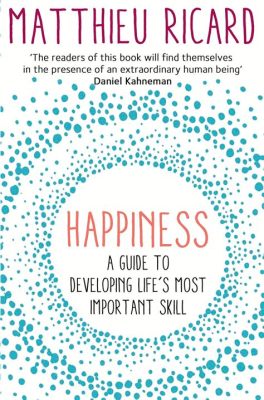 MATTHIEU RICARD

'The readers of this book will find themselves in the presence of an extraordinary human being'
Daniel Kahneman

HAPPINESS

A GUIDE TO DEVELOPING LIFE'S MOST IMPORTANT SKILL